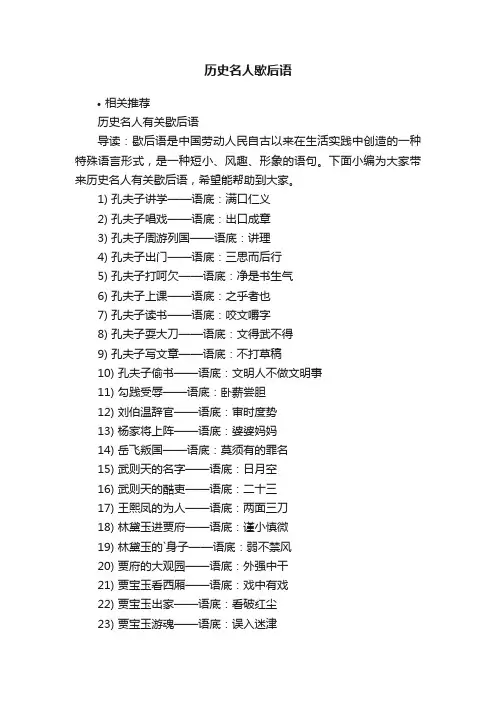 历史名人歇后语

• 相关推荐

历史名人有关歇后语

导读：歇后语是中国劳动人民自古以来在生活实践中创造的一种特殊语言形式，是一种短小、风趣、形象的语句。下面小编为大家带来历史名人有关歇后语，希望能帮助到大家。

1) 孔夫子讲学——语底：满口仁义

2) 孔夫子唱戏——语底：出口成章

3) 孔夫子周游列国——语底：讲理

4) 孔夫子出门——语底：三思而后行

5) 孔夫子打呵欠——语底：净是书生气

6) 孔夫子上课——语底：之乎者也

7) 孔夫子读书——语底：咬文嚼字

8) 孔夫子耍大刀——语底：文得武不得

9) 孔夫子写文章——语底：不打草稿

10) 孔夫子偷书——语底：文明人不做文明事

11) 勾践受辱——语底：卧薪尝胆

12) 刘伯温辞官——语底：审时度势

13) 杨家将上阵——语底：婆婆妈妈

14) 岳飞叛国——语底：莫须有的罪名

15) 武则天的名字——语底：日月空

16) 武则天的酷吏——语底：二十三

17) 王熙凤的为人——语底：两面三刀

18) 林黛玉进贾府——语底：谨小慎微

19) 林黛玉的`身子——语底：弱不禁风

20) 贾府的大观园——语底：外强中干

21) 贾宝玉看西厢——语底：戏中有戏

22) 贾宝玉出家——语底：看破红尘

23) 贾宝玉游魂——语底：误入迷津